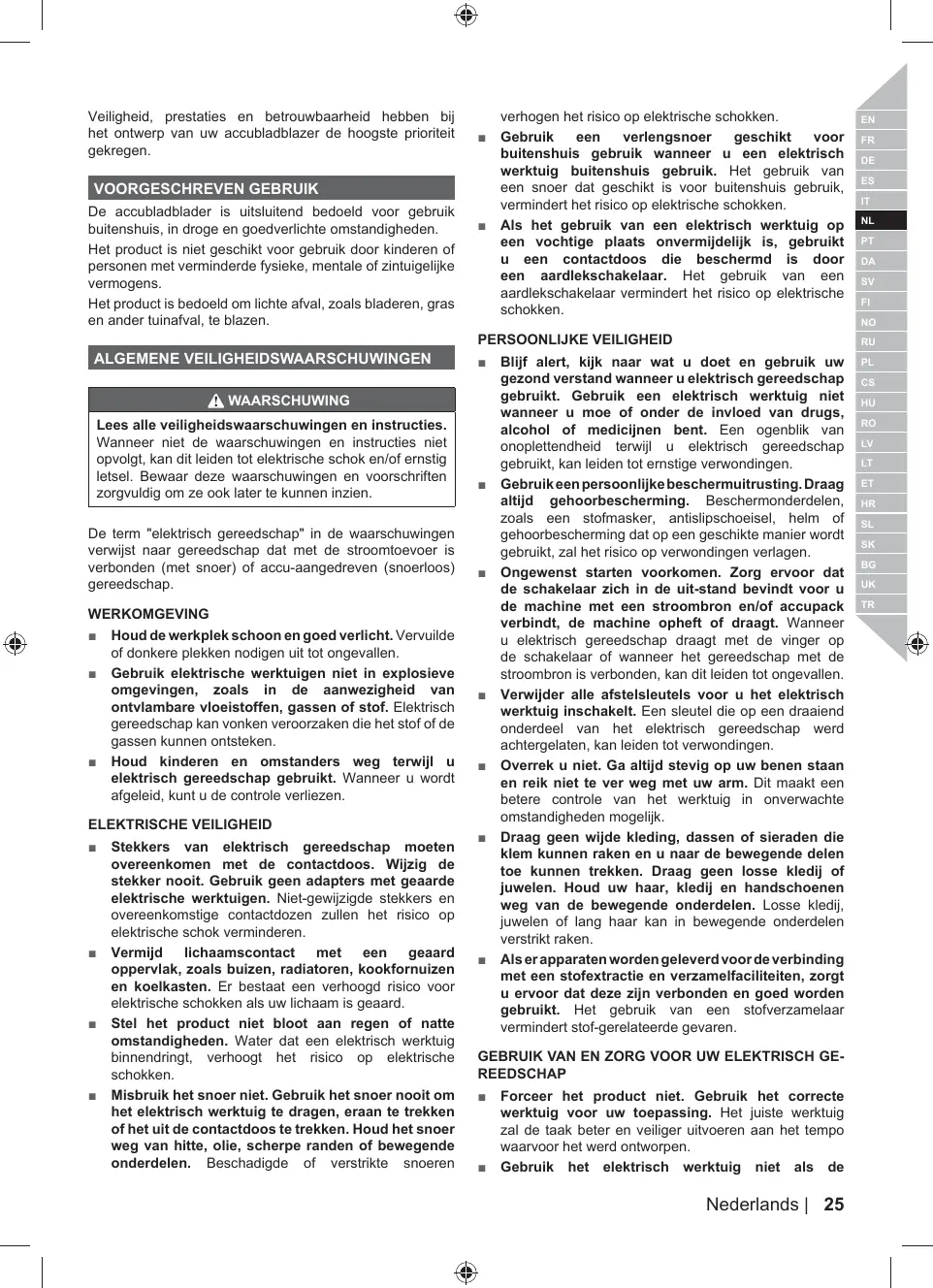 Veiligheid, prestaties en betrouwbaarheid hebben bij het ontwerp van uw accubladblazer de hoogste prioriteit gekregen.

VOORGESCHREVEN GEBRUIK

De accubladblader is uitsluitend bedoeld voor gebruik buitenshuis, in droge en goedverlichte omstandigheden.

Het product is niet geschikt voor gebruik door kinderen of personen met verminderde fysieke, mentale of zintuigelijke vermogens.

Het product is bedoeld om lichte afval, zoals bladeren, gras en ander tuinafval, te blazen.

ALGEMENE VEILIGHEIDSWAARSCHUWINGEN

WAARSCHUWING

Lees alle veiligheidswaarschuwingen en instructies. Wanneer niet de waarschuwingen en instructies niet opvolgt, kan dit leiden tot elektrische schok en/of ernstig letsel. Bewaar deze waarschuwingen en voorschriften zorgvuldig om ze ook later te kunnen inzien.

De term "elektrisch gereedschap" in de waarschuwingen verwijst naar gereedschap dat met de stroomtoevoer is verbonden (met snoer) of accu-aangedreven (snoerloos) gereedschap.

WERKOMGEVING

■ Houd de werkplek schoon en goed verlicht. Vervuilde of donkere plekken nodigen uit tot ongevallen.

■ Gebruik elektrische werktuigen niet in explosieve omgevingen, zoals in de aanwezigheid van ontvlambare vloeistoffen, gassen of stof. Elektrisch gereedschap kan vonken veroorzaken die het stof of de gassen kunnen ontsteken.

■ Houd kinderen en omstanders weg terwijl u elektrisch gereedschap gebruikt. Wanneer u wordt afgeleid, kunt u de controle verliezen.

ELEKTRISCHE VEILIGHEID

■ Stekkers van elektrisch gereedschap moeten overeenkomen met de contactdoos. Wijzig de stekker nooit. Gebruik geen adapters met geaarde elektrische werktuigen. Niet-gewijzigde stekkers en overeenkomstige contactdozen zullen het risico op elektrische schok verminderen.

■ Vermijd lichaamscontact met een geaard oppervlak, zoals buizen, radiatoren, kookfornuizen en koelkasten. Er bestaat een verhoogd risico voor elektrische schokken als uw lichaam is geaard.

■ Stel het product niet bloot aan regen of natte omstandigheden. Water dat een elektrisch werktuig binnendringt, verhoogt het risico op elektrische schokken.

■ Misbruik het snoer niet. Gebruik het snoer nooit om het elektrisch werktuig te dragen, eraan te trekken of het uit de contactdoos te trekken. Houd het snoer weg van hitte, olie, scherpe randen of bewegende onderdelen. Beschadigde of verstrikte snoeren verhogen het risico op elektrische schokken.

■ Gebruik een verlengsnoer geschikt voor buitenshuis gebruik wanneer u een elektrisch werktuig buitenshuis gebruik. Het gebruik van een snoer dat geschikt is voor buitenshuis gebruik, vermindert het risico op elektrische schokken.

■ Als het gebruik van een elektrisch werktuig op een vochtige plaats onvermijdelijk is, gebruikt u een contactdoos die beschermd is door een aardlekschakelaar. Het gebruik van een aardlekschakelaar vermindert het risico op elektrische schokken.

PERSOONLIJKE VEILIGHEID

■ Blijf alert, kijk naar wat u doet en gebruik uw gezond verstand wanneer u elektrisch gereedschap gebruikt. Gebruik een elektrisch werktuig niet wanneer u moe of onder de invloed van drugs, alcohol of medicijnen bent. Een ogenblik van onoplettendheid terwijl u elektrisch gereedschap gebruikt, kan leiden tot ernstige verwondingen.

■ Gebruik een persoonlijke beschermuitrusting. Draag altijd gehoorbescherming. Beschermonderdelen, zoals een stofmasker, antislipschoeisel, helm of gehoorbescherming dat op een geschikte manier wordt gebruikt, zal het risico op verwondingen verlagen.

■ Ongewenst starten voorkomen. Zorg ervoor dat de schakelaar zich in de uit-stand bevindt voor u de machine met een stroombron en/of accupack verbindt, de machine opheft of draagt. Wanneer u elektrisch gereedschap draagt met de vinger op de schakelaar of wanneer het gereedschap met de stroombron is verbonden, kan dit leiden tot ongevallen.

■ Verwijder alle afstelsleutels voor u het elektrisch werktuig inschakelt. Een sleutel die op een draaiend onderdeel van het elektrisch gereedschap werd achtergelaten, kan leiden tot verwondingen.

■ Overrek u niet. Ga altijd stevig op uw benen staan en reik niet te ver weg met uw arm. Dit maakt een betere controle van het werktuig in onverwachte omstandigheden mogelijk.

■ Draag geen wijde kleding, dassen of sieraden die klem kunnen raken en u naar de bewegende delen toe kunnen trekken. Draag geen losse kledij of juwelen. Houd uw haar, kledij en handschoenen weg van de bewegende onderdelen. Losse kledij, juwelen of lang haar kan in bewegende onderdelen verstrikt raken.

■ Als er apparaten worden geleverd voor de verbinding met een stofextractie en verzamelfaciliteiten, zorgt u ervoor dat deze zijn verbonden en goed worden gebruikt. Het gebruik van een stofverzamelaar vermindert stof-gerelateerde gevaren.

GEBRUIK VAN EN ZORG VOOR UW ELEKTRISCH GEREEDSCHAP

■ Forceer het product niet. Gebruik het correcte werktuig voor uw toepassing. Het juiste werktuig zal de taak beter en veiliger uitvoeren aan het tempo waarvoor het werd ontworpen.

■ Gebruik het elektrisch werktuig niet als de

EN FR DE ES IT NL PT DA SV FI NO RU PL CS HU RO LV LT ET HR SL SK BG UK TR

Nederlands | 25